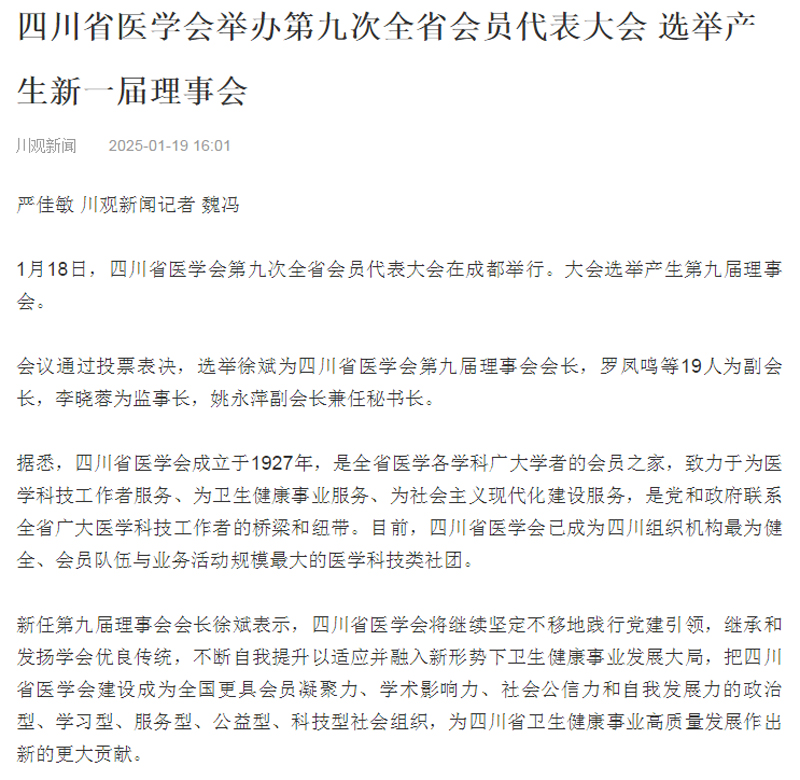 四川省医学会举办第九次全省会员代表大会 选举产生新一届理事会

川观新闻 2025-01-19 16:01

严佳敏 川观新闻记者 魏冯

1月18日，四川省医学会第九次全省会员代表大会在成都举行。大会选举产生第九届理事会。

会议通过投票表决，选举徐斌为四川省医学会第九届理事会会长，罗凤鸣等19人为副会长，李晓蓉为监事长，姚永萍副会长兼任秘书长。

据悉，四川省医学会成立于1927年，是全省医学各学科广大学者的会员之家，致力于为医学科技工作者服务、为卫生健康事业服务、为社会主义现代化建设服务，是党和政府联系全省广大医学科技工作者的桥梁和纽带。目前，四川省医学会已成为四川组织机构最为健全、会员队伍与业务活动规模最大的医学科技类社团。

新任第九届理事会会长徐斌表示，四川省医学会将继续坚定不移地践行党建引领，继承和发扬学会优良传统，不断自我提升以适应并融入新形势下卫生健康事业发展大局，把四川省医学会建设成为全国更具会员凝聚力、学术影响力、社会公信力和自我发展力的政治型、学习型、服务型、公益型、科技型社会组织，为四川省卫生健康事业高质量发展作出新的更大贡献。